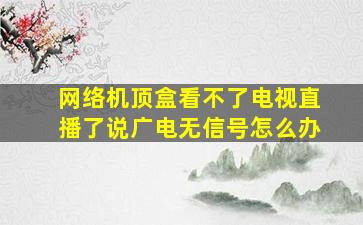 网络机顶盒看不了电视直播了说广电无信号怎么办